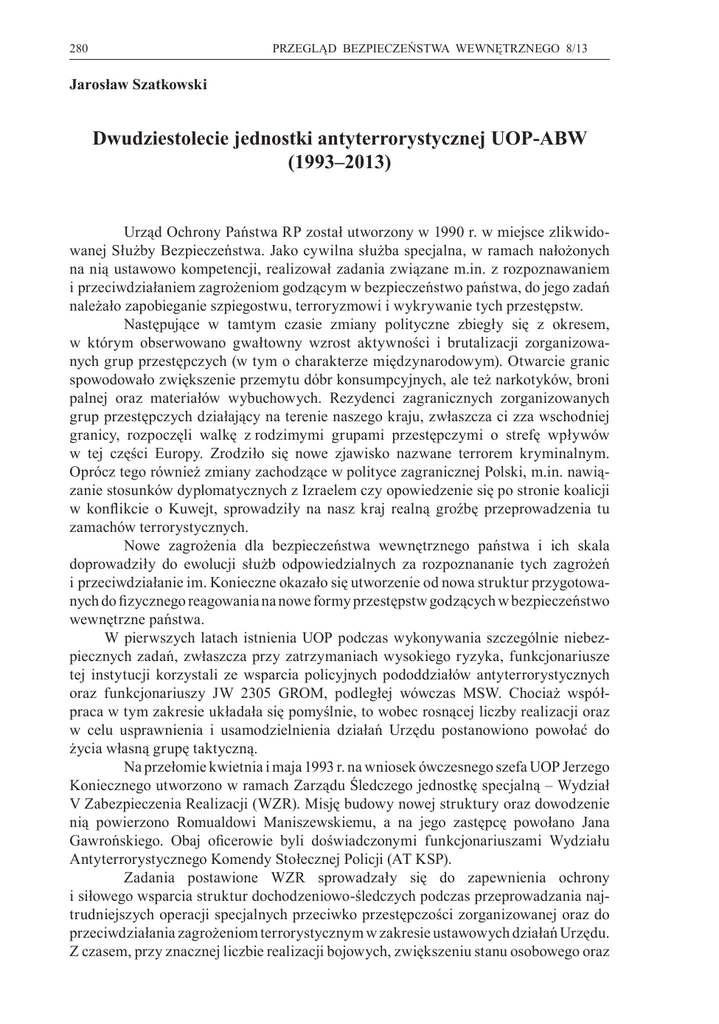 280 PRZEGLĄD BEZPIECZEŃSTWA WEWNĘTRZNEGO 8/13

Jarosław Szatkowski

Dwudziestolecie jednostki antyterrorystycznej UOP-ABW (1993–2013)

Urząd Ochrony Państwa RP został utworzony w 1990 r. w miejsce zlikwidowanej Służby Bezpieczeństwa. Jako cywilna służba specjalna, w ramach nałożonych na nią ustawowo kompetencji, realizował zadania związane m.in. z rozpoznawaniem i przeciwdziałaniem zagrożeniom godzącym w bezpieczeństwo państwa, do jego zadań należało zapobieganie szpiegostwu, terroryzmowi i wykrywanie tych przestępstw.

Następujące w tamtym czasie zmiany polityczne zbiegły się z okresem, w którym obserwowano gwałtowny wzrost aktywności i brutalizacji zorganizowanych grup przestępczych (w tym o charakterze międzynarodowym). Otwarcie granic spowodowało zwiększenie przemytu dóbr konsumpcyjnych, ale też narkotyków, broni palnej oraz materiałów wybuchowych. Rezydenci zagranicznych zorganizowanych grup przestępczych działający na terenie naszego kraju, zwłaszcza ci zza wschodniej granicy, rozpoczęli walkę z rodzimymi grupami przestępczymi o strefę wpływów w tej części Europy. Zrodziło się nowe zjawisko nazwane terrorem kryminalnym. Oprócz tego również zmiany zachodzące w polityce zagranicznej Polski, m.in. nawiązanie stosunków dyplomatycznych z Izraelem czy opowiedzenie się po stronie koalicji w konflikcie o Kuwejt, sprowadziły na nasz kraj realną groźbę przeprowadzenia tu zamachów terrorystycznych.

Nowe zagrożenia dla bezpieczeństwa wewnętrznego państwa i ich skala doprowadziły do ewolucji służb odpowiedzialnych za rozpoznananie tych zagrożeń i przeciwdziałanie im. Konieczne okazało się utworzenie od nowa struktur przygotowanych do fizycznego reagowania na nowe formy przestępstw godzących w bezpieczeństwo wewnętrzne państwa.

W pierwszych latach istnienia UOP podczas wykonywania szczególnie niebezpiecznych zadań, zwłaszcza przy zatrzymaniach wysokiego ryzyka, funkcjonariusze tej instytucji korzystali ze wsparcia policyjnych pododdziałów antyterrorystycznych oraz funkcjonariuszy JW 2305 GROM, podległej wówczas MSW. Chociaż współpraca w tym zakresie układała się pomyślnie, to wobec rosnącej liczby realizacji oraz w celu usprawnienia i usamodzielnienia działań Urzędu postanowiono powołać do życia własną grupę taktyczną.

Na przełomie kwietnia i maja 1993 r. na wniosek ówczesnego szefa UOP Jerzego Koniecznego utworzono w ramach Zarządu Śledczego jednostkę specjalną – Wydział V Zabezpieczenia Realizacji (WZR). Misję budowy nowej struktury oraz dowodzenie nią powierzono Romualdowi Maniszewskiemu, a na jego zastępcę powołano Jana Gawrońskiego. Obaj oficerowie byli doświadczonymi funkcjonariuszami Wydziału Antyterrorystycznego Komendy Stołecznej Policji (AT KSP).

Zadania postawione WZR sprowadzały się do zapewnienia ochrony i siłowego wsparcia struktur dochodzeniowo-śledczych podczas przeprowadzania najtrudniejszych operacji specjalnych przeciwko przestępczości zorganizowanej oraz do przeciwdziałania zagrożeniom terrorystycznym w zakresie ustawowych działań Urzędu. Z czasem, przy znacznej liczbie realizacji bojowych, zwiększeniu stanu osobowego oraz